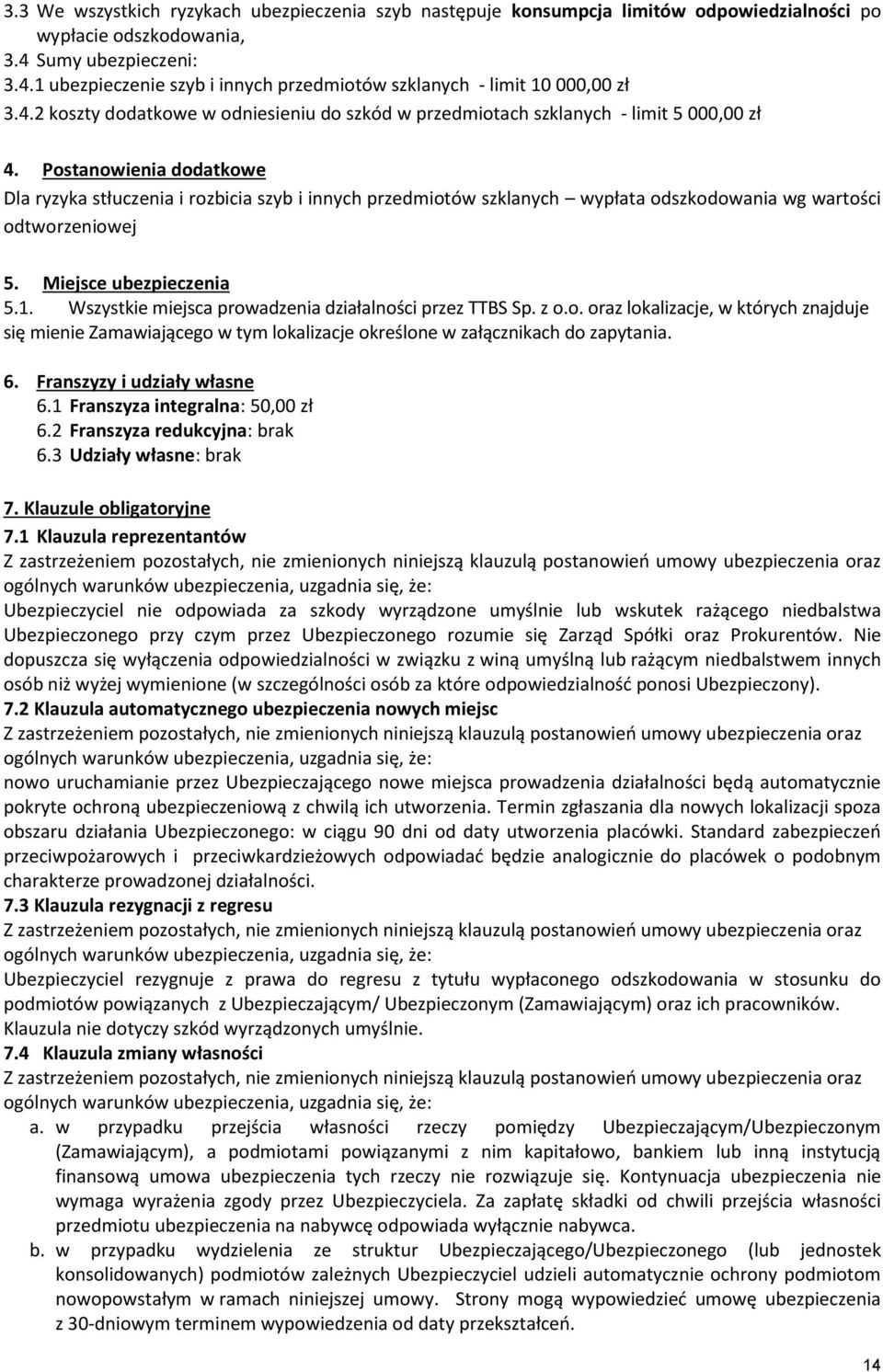 3.3 We wszystkich ryzykach ubezpieczenia szyb następuje konsumpcja limitów odpowiedzialności po wypłacie odszkodowania,
3.4 Sumy ubezpieczeni:
3.4.1 ubezpieczenie szyb i innych przedmiotów szklanych - limit 10 000,00 zł
3.4.2 koszty dodatkowe w odniesieniu do szkód w przedmiotach szklanych - limit 5 000,00 zł

4. Postanowienia dodatkowe
Dla ryzyka stłuczenia i rozbicia szyb i innych przedmiotów szklanych – wypłata odszkodowania wg wartości odtworzeniowej

5. Miejsce ubezpieczenia
5.1. Wszystkie miejsca prowadzenia działalności przez TTBS Sp. z o.o. oraz lokalizacje, w których znajduje się mienie Zamawiającego w tym lokalizacje określone w załącznikach do zapytania.

6. Franszyzy i udziały własne
6.1 Franszyza integralna: 50,00 zł
6.2 Franszyza redukcyjna: brak
6.3 Udziały własne: brak

7. Klauzule obligatoryjne
7.1 Klauzula reprezentantów
Z zastrzeżeniem pozostałych, nie zmienionych niniejszą klauzulą postanowień umowy ubezpieczenia oraz ogólnych warunków ubezpieczenia, uzgadnia się, że:
Ubezpieczyciel nie odpowiada za szkody wyrządzone umyślnie lub wskutek rażącego niedbalstwa Ubezpieczonego przy czym przez Ubezpieczonego rozumie się Zarząd Spółki oraz Prokurentów. Nie dopuszcza się wyłączenia odpowiedzialności w związku z winą umyślną lub rażącym niedbalstwem innych osób niż wyżej wymienione (w szczególności osób za które odpowiedzialność ponosi Ubezpieczony).
7.2 Klauzula automatycznego ubezpieczenia nowych miejsc
Z zastrzeżeniem pozostałych, nie zmienionych niniejszą klauzulą postanowień umowy ubezpieczenia oraz ogólnych warunków ubezpieczenia, uzgadnia się, że:
nowo uruchamianie przez Ubezpieczającego nowe miejsca prowadzenia działalności będą automatycznie pokryte ochroną ubezpieczeniową z chwilą ich utworzenia. Termin zgłaszania dla nowych lokalizacji spoza obszaru działania Ubezpieczonego: w ciągu 90 dni od daty utworzenia placówki. Standard zabezpieczeń przeciwpożarowych i przeciwkardzieżowych odpowiadać będzie analogicznie do placówek o podobnym charakterze prowadzonej działalności.
7.3 Klauzula rezygnacji z regresu
Z zastrzeżeniem pozostałych, nie zmienionych niniejszą klauzulą postanowień umowy ubezpieczenia oraz ogólnych warunków ubezpieczenia, uzgadnia się, że:
Ubezpieczyciel rezygnuje z prawa do regresu z tytułu wypłaconego odszkodowania w stosunku do podmiotów powiązanych z Ubezpieczającym/ Ubezpieczonym (Zamawiającym) oraz ich pracowników. Klauzula nie dotyczy szkód wyrządzonych umyślnie.
7.4 Klauzula zmiany własności
Z zastrzeżeniem pozostałych, nie zmienionych niniejszą klauzulą postanowień umowy ubezpieczenia oraz ogólnych warunków ubezpieczenia, uzgadnia się, że:
a. w przypadku przejścia własności rzeczy pomiędzy Ubezpieczającym/Ubezpieczonym (Zamawiającym), a podmiotami powiązanymi z nim kapitałowo, bankiem lub inną instytucją finansową umowa ubezpieczenia tych rzeczy nie rozwiązuje się. Kontynuacja ubezpieczenia nie wymaga wyrażenia zgody przez Ubezpieczyciela. Za zapłatę składki od chwili przejścia własności przedmiotu ubezpieczenia na nabywcę odpowiada wyłącznie nabywca.
b. w przypadku wydzielenia ze struktur Ubezpieczającego/Ubezpieczonego (lub jednostek konsolidowanych) podmiotów zależnych Ubezpieczyciel udzieli automatycznie ochrony podmiotom nowopowstałym w ramach niniejszej umowy. Strony mogą wypowiedzieć umowę ubezpieczenia z 30-dniowym terminem wypowiedzenia od daty przekształceń.

14